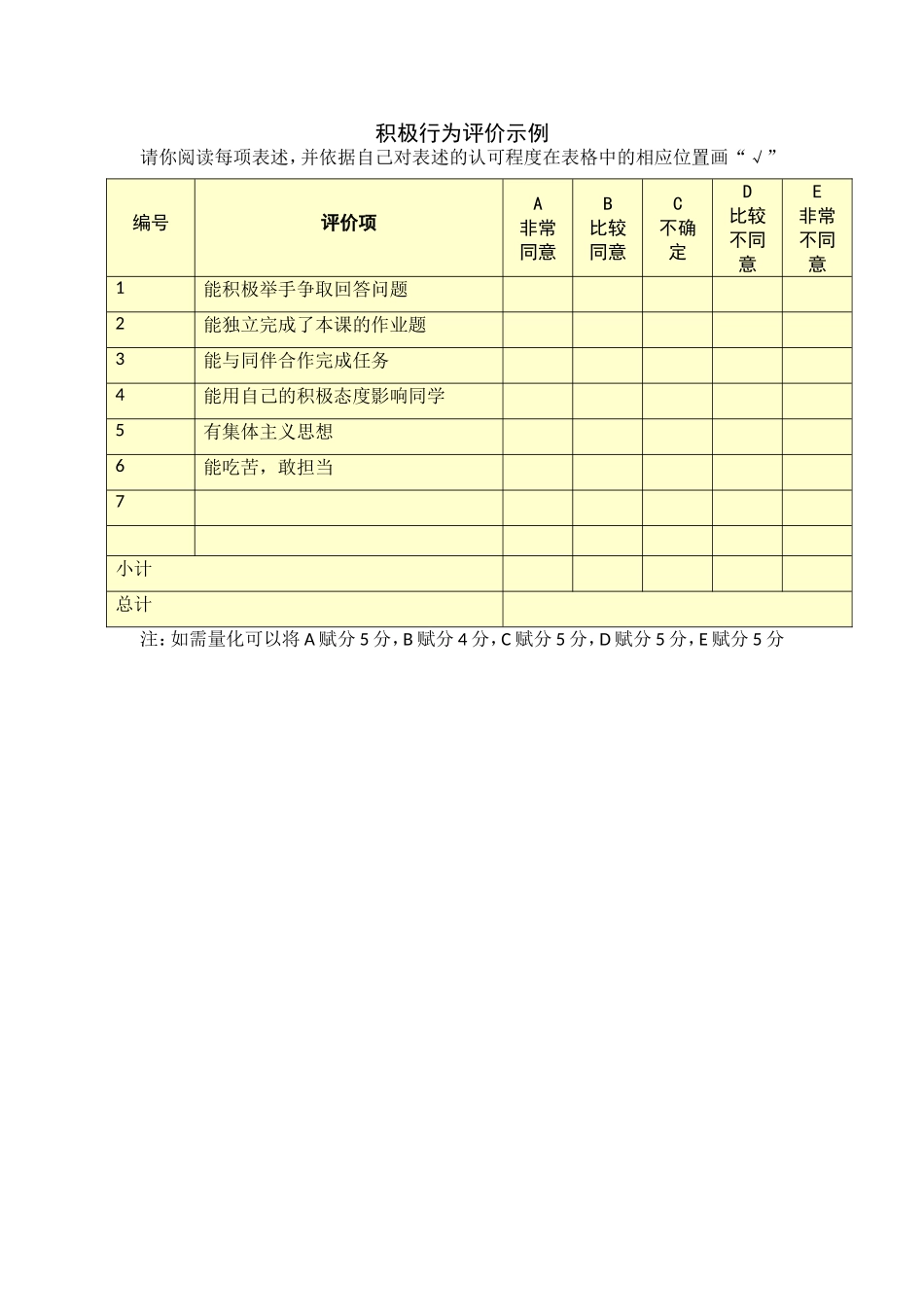 积极行为评价示例

请你阅读每项表述，并依据自己对表述的认可程度在表格中的相应位置画“√”

| 编号 | 评价项 | A 非常同意 | B 比较同意 | C 不确定 | D 比较不同意 | E 非常不同意 |
|---|---|---|---|---|---|---|
| 1 | 能积极举手争取回答问题 | | | | | |
| 2 | 能独立完成了本课的作业题 | | | | | |
| 3 | 能与同伴合作完成任务 | | | | | |
| 4 | 能用自己的积极态度影响同学 | | | | | |
| 5 | 有集体主义思想 | | | | | |
| 6 | 能吃苦，敢担当 | | | | | |
| 7 | | | | | | |
| | | | | | | |
| 小计 | | | | | | |
| 总计 | | | | | | |

注：如需量化可以将 A 赋分 5 分，B 赋分 4 分，C 赋分 5 分，D 赋分 5 分，E 赋分 5 分